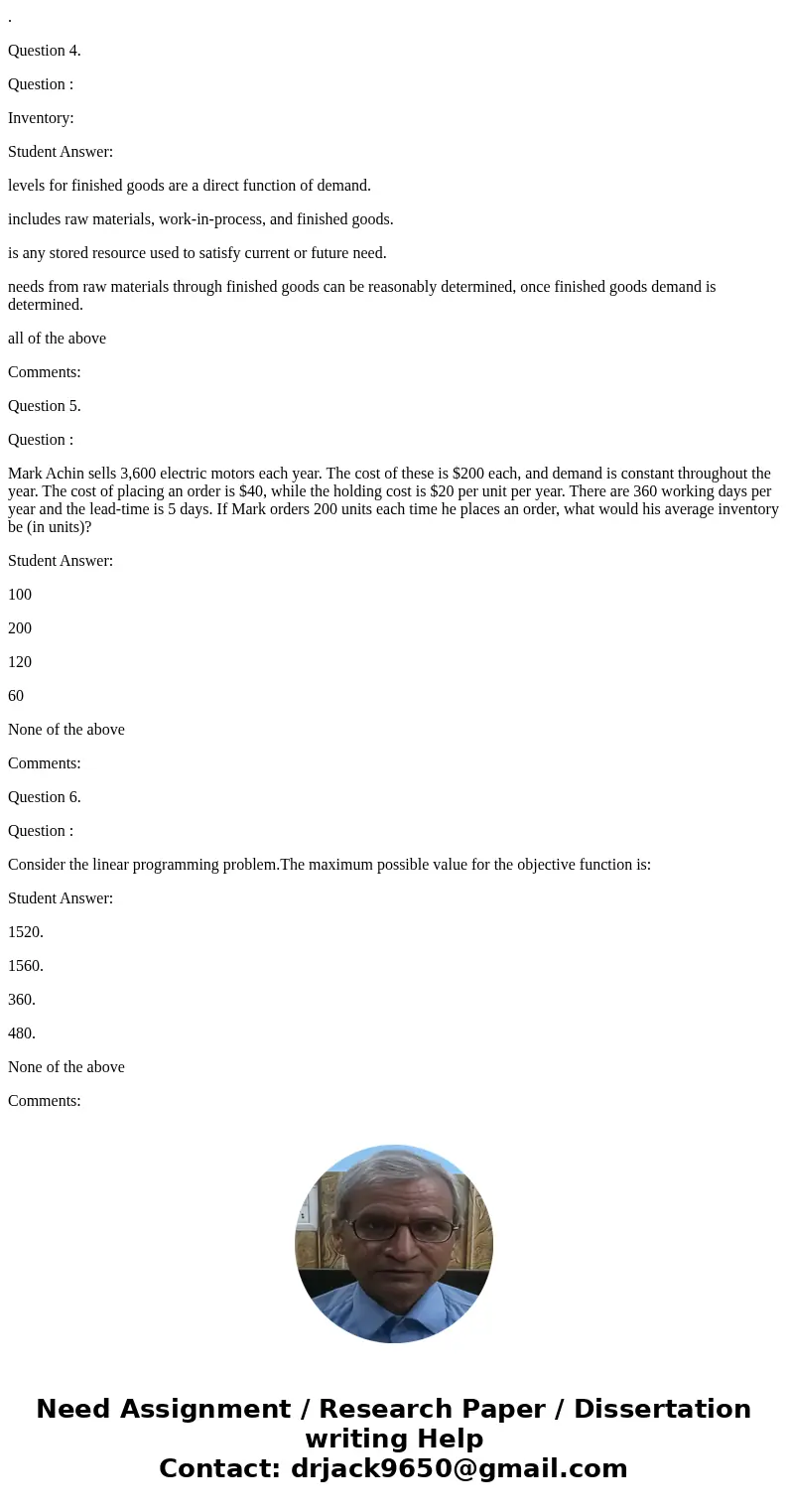 .

Question 4.

Question :

Inventory:

Student Answer:

levels for finished goods are a direct function of demand.

includes raw materials, work-in-process, and finished goods.

is any stored resource used to satisfy current or future need.

needs from raw materials through finished goods can be reasonably determined, once finished goods demand is determined.

all of the above

Comments:

Question 5.

Question :

Mark Achin sells 3,600 electric motors each year. The cost of these is \$200 each, and demand is constant throughout the year. The cost of placing an order is \$40, while the holding cost is \$20 per unit per year. There are 360 working days per year and the lead-time is 5 days. If Mark orders 200 units each time he places an order, what would his average inventory be (in units)?

Student Answer:

100

200

120

60

None of the above

Comments:

Question 6.

Question :

Consider the linear programming problem.The maximum possible value for the objective function is:

Student Answer:

1520.

1560.

360.

480.

None of the above

Comments:

Need Assignment / Research Paper / Dissertation writing Help
Contact: drjack9650@gmail.com